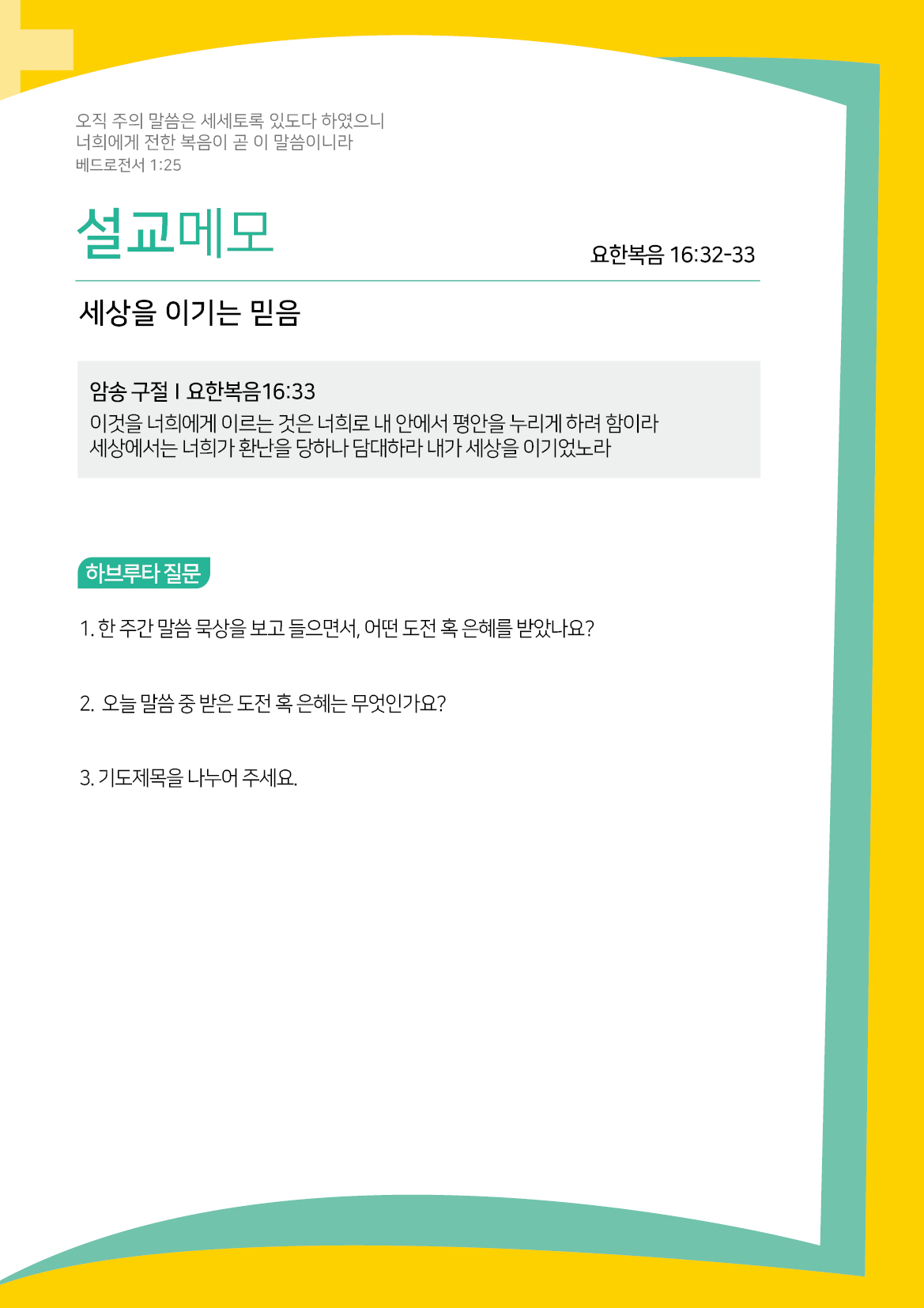 오직 주의 말씀은 세세토록 있도다 하였으니
너희에게 전한 복음이 곧 이 말씀이니라
베드로전서 1:25

설교메모

요한복음 16:32-33

세상을 이기는 믿음

암송 구절 I 요한복음16:33
이것을 너희에게 이르는 것은 너희로 내 안에서 평안을 누리게 하려 함이라
세상에서는 너희가 환난을 당하나 담대하라 내가 세상을 이기었노라

하브루타 질문

1. 한 주간 말씀 묵상을 보고 들으면서, 어떤 도전 혹 은혜를 받았나요?

2. 오늘 말씀 중 받은 도전 혹 은혜는 무엇인가요?

3. 기도제목을 나누어 주세요.